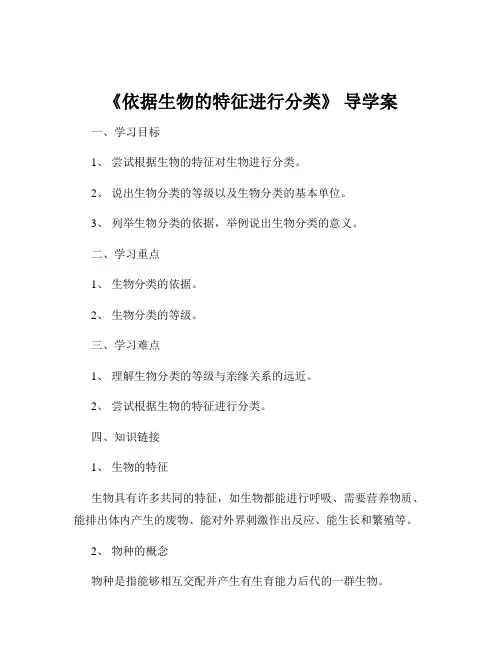 《依据生物的特征进行分类》 导学案

一、学习目标

1、 尝试根据生物的特征对生物进行分类。

2、 说出生物分类的等级以及生物分类的基本单位。

3、 列举生物分类的依据，举例说出生物分类的意义。

二、学习重点

1、 生物分类的依据。

2、 生物分类的等级。

三、学习难点

1、 理解生物分类的等级与亲缘关系的远近。

2、 尝试根据生物的特征进行分类。

四、知识链接

1、 生物的特征

生物具有许多共同的特征，如生物都能进行呼吸、需要营养物质、能排出体内产生的废物、能对外界刺激作出反应、能生长和繁殖等。

2、 物种的概念

物种是指能够相互交配并产生有生育能力后代的一群生物。